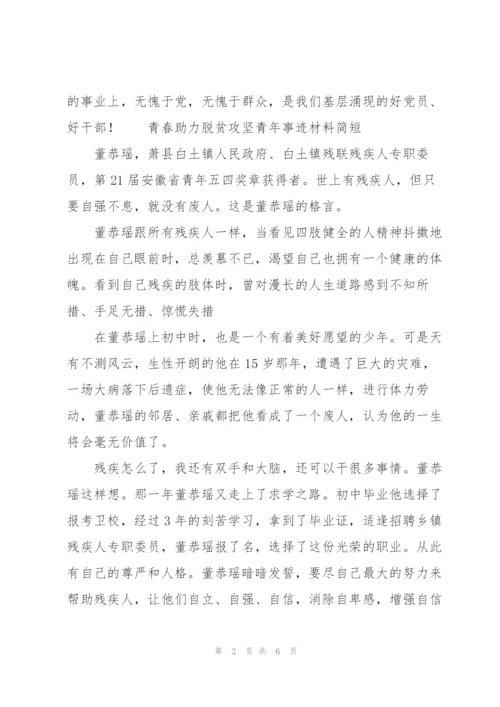 的事业上，无愧于党，无愧于群众，是我们基层涌现的好党员、好干部！　　青春助力脱贫攻坚青年事迹材料简短

董恭瑶，萧县白土镇人民政府、白土镇残联残疾人专职委员，第21届安徽省青年五四奖章获得者。世上有残疾人，但只要自强不息，就没有废人。这是董恭瑶的格言。

董恭瑶跟所有残疾人一样，当看见四肢健全的人精神抖擞地出现在自己眼前时，总羡慕不已，渴望自己也拥有一个健康的体魄。看到自己残疾的肢体时，曾对漫长的人生道路感到不知所措、手足无措、惊慌失措

在董恭瑶上初中时，也是一个有着美好愿望的少年。可是天有不测风云，生性开朗的他在15岁那年，遭遇了巨大的灾难，一场大病落下后遗症，使他无法像正常的人一样，进行体力劳动，董恭瑶的邻居、亲戚都把他看成了一个废人，认为他的一生将会毫无价值了。

残疾怎么了，我还有双手和大脑，还可以干很多事情。董恭瑶这样想。那一年董恭瑶又走上了求学之路。初中毕业他选择了报考卫校，经过3年的刻苦学习，拿到了毕业证，适逢招聘乡镇残疾人专职委员，董恭瑶报了名，选择了这份光荣的职业。从此有自己的尊严和人格。董恭瑶暗暗发誓，要尽自己最大的努力来帮助残疾人，让他们自立、自强、自信，消除自卑感，增强自信

第 2 页 共 6 页